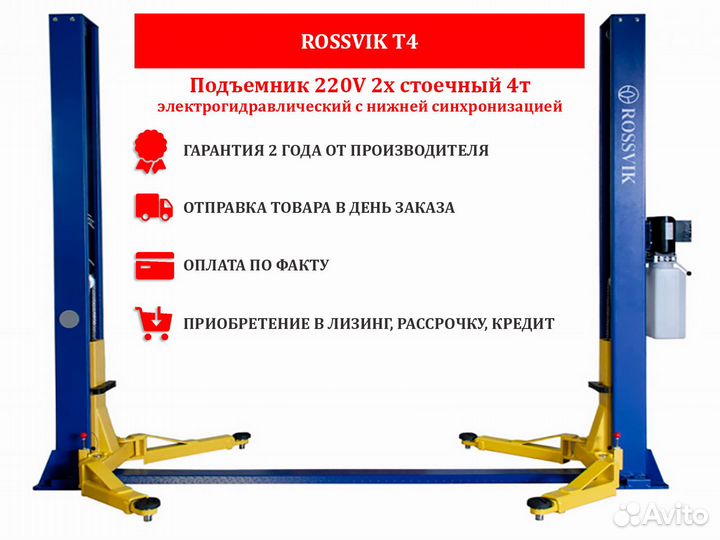 ROSSVIK T4

Подъемник 220V 2х стоечный 4т
электрогидравлический с нижней синхронизацией

ГАРАНТИЯ 2 ГОДА ОТ ПРОИЗВОДИТЕЛЯ

ОТПРАВКА ТОВАРА В ДЕНЬ ЗАКАЗА

ОПЛАТА ПО ФАКТУ

ПРИОБРЕТЕНИЕ В ЛИЗИНГ, РАССРОЧКУ, КРЕДИТ

ROSSVIK

Avito